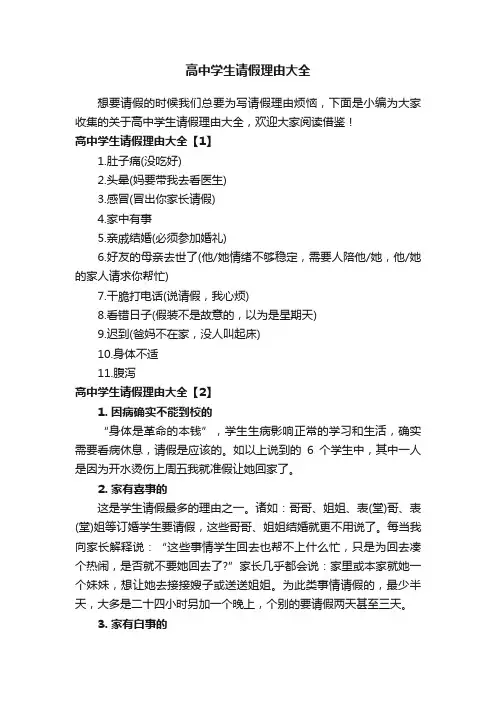 高中学生请假理由大全

想要请假的时候我们总要为写请假理由烦恼，下面是小编为大家收集的关于高中学生请假理由大全，欢迎大家阅读借鉴！

高中学生请假理由大全【1】

1.肚子痛(没吃好)

2.头晕(妈要带我去看医生)

3.感冒(冒出你家长请假)

4.家中有事

5.亲戚结婚(必须参加婚礼)

6.好友的母亲去世了(他/她情绪不够稳定，需要人陪他/她，他/她的家人请求你帮忙)

7.干脆打电话(说请假，我心烦)

8.看错日子(假装不是故意的，以为是星期天)

9.迟到(爸妈不在家，没人叫起床)

10.身体不适

11.腹泻

高中学生请假理由大全【2】

1. 因病确实不能到校的

“身体是革命的本钱”，学生生病影响正常的学习和生活，确实需要看病休息，请假是应该的。如以上说到的 6 个学生中，其中一人是因为开水烫伤上周五我就准假让她回家了。

2. 家有喜事的

这是学生请假最多的理由之一。诸如：哥哥、姐姐、表(堂)哥、表(堂)姐等订婚学生要请假，这些哥哥、姐姐结婚就更不用说了。每当我向家长解释说：“这些事情学生回去也帮不上什么忙，只是为回去凑个热闹，是否就不要她回去了?”家长几乎都会说：家里或本家就她一个妹妹，想让她去接接嫂子或送送姐姐。为此类事情请假的，最少半天，大多是二十四小时另加一个晚上，个别的要请假两天甚至三天。

3. 家有白事的